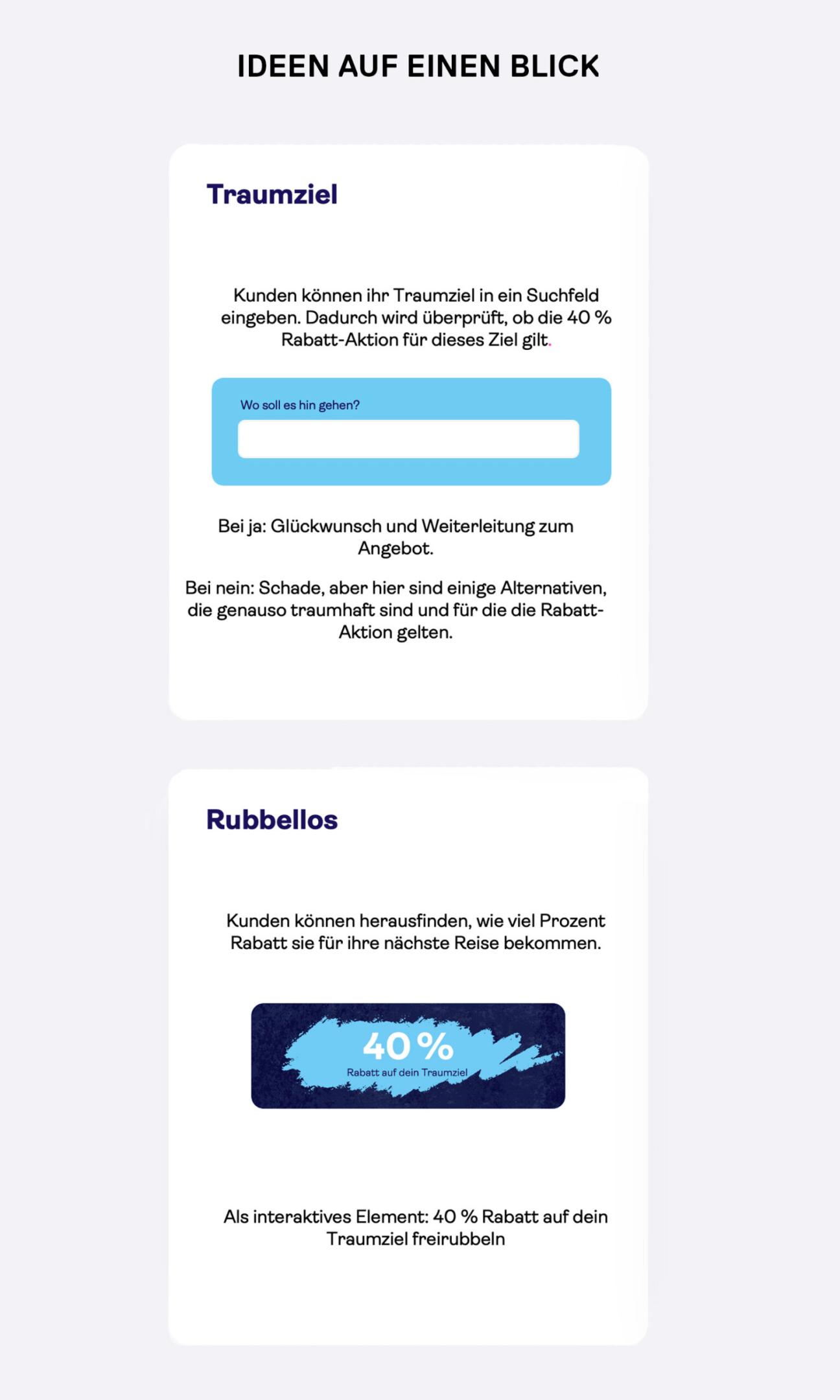 IDEEN AUF EINEN BLICK

Traumziel

Kunden können ihr Traumziel in ein Suchfeld eingeben. Dadurch wird überprüft, ob die 40 % Rabatt-Aktion für dieses Ziel gilt.

Wo soll es hin gehen?

Bei ja: Glückwunsch und Weiterleitung zum Angebot.

Bei nein: Schade, aber hier sind einige Alternativen, die genauso traumhaft sind und für die die Rabatt-Aktion gelten.

Rubbellos

Kunden können herausfinden, wie viel Prozent Rabatt sie für ihre nächste Reise bekommen.

40 %
Rabatt auf dein Traumziel

Als interaktives Element: 40 % Rabatt auf dein Traumziel freirubbeln